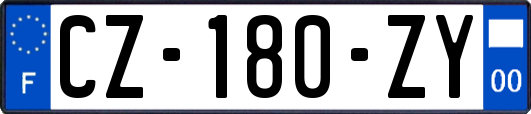 F
CZ-180-ZY
00